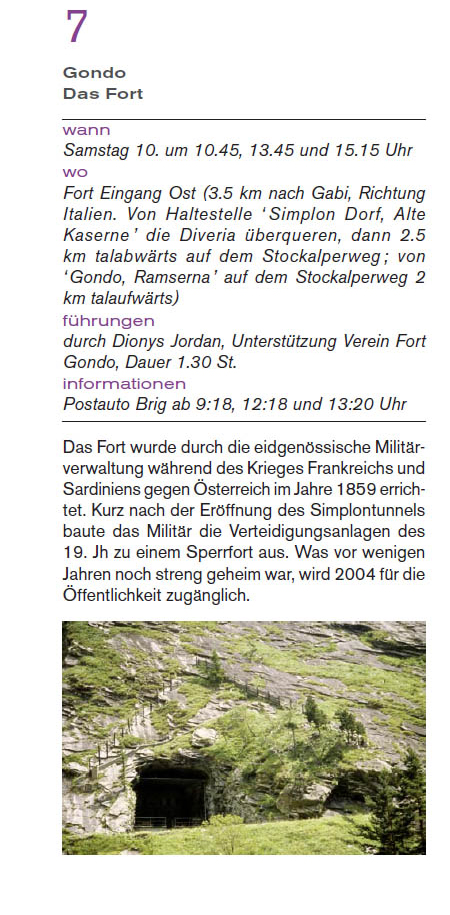 7

Gondo
Das Fort

wann
Samstag 10. um 10.45, 13.45 und 15.15 Uhr
wo
Fort Eingang Ost (3.5 km nach Gabi, Richtung Italien. Von Haltestelle 'Simplon Dorf, Alte Kaserne' die Diveria überqueren, dann 2.5 km talabwärts auf dem Stockalperweg; von 'Gondo, Ramserna' auf dem Stockalperweg 2 km talaufwärts)
führungen
durch Dionys Jordan, Unterstützung Verein Fort Gondo, Dauer 1.30 St.
informationen
Postauto Brig ab 9:18, 12:18 und 13:20 Uhr

Das Fort wurde durch die eidgenössische Militärverwaltung während des Krieges Frankreichs und Sardiniens gegen Österreich im Jahre 1859 errichtet. Kurz nach der Eröffnung des Simplontunnels baute das Militär die Verteidigungsanlagen des 19. Jh zu einem Sperrfort aus. Was vor wenigen Jahren noch streng geheim war, wird 2004 für die Öffentlichkeit zugänglich.